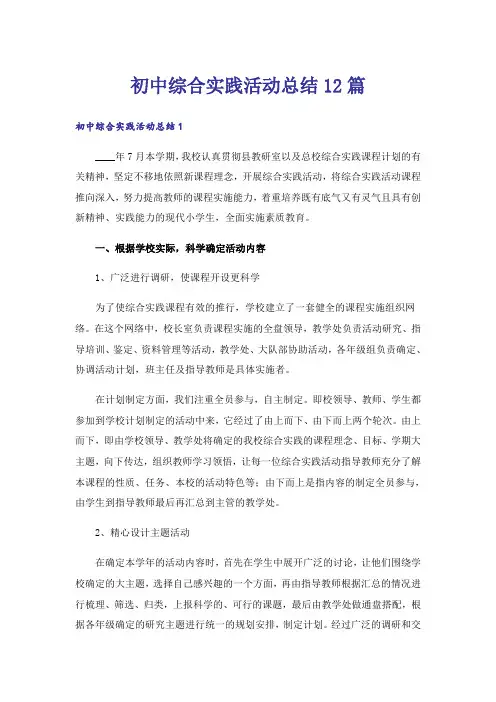 初中综合实践活动总结12篇

初中综合实践活动总结1

____年7月本学期，我校认真贯彻县教研室以及总校综合实践课程计划的有关精神，坚定不移地依照新课程理念，开展综合实践活动，将综合实践活动课程推向深入，努力提高教师的课程实施能力，着重培养既有底气又有灵气且具有创新精神、实践能力的现代小学生，全面实施素质教育。

一、根据学校实际，科学确定活动内容

1、广泛进行调研，使课程开设更科学

为了使综合实践课程有效的推行，学校建立了一套健全的课程实施组织网络。在这个网络中，校长室负责课程实施的全盘领导，教学处负责活动研究、指导培训、鉴定、资料管理等活动，教学处、大队部协助活动，各年级组负责确定、协调活动计划，班主任及指导教师是具体实施者。

在计划制定方面，我们注重全员参与，自主制定。即校领导、教师、学生都参加到学校计划制定的活动中来，它经过了由上而下、由下而上两个轮次。由上而下，即由学校领导、教学处将确定的我校综合实践的课程理念、目标、学期大主题，向下传达，组织教师学习领悟，让每一位综合实践活动指导教师充分了解本课程的性质、任务、本校的活动特色等；由下而上是指内容的制定全员参与，由学生到指导教师最后再汇总到主管的教学处。

2、精心设计主题活动

在确定本学年的活动内容时，首先在学生中展开广泛的讨论，让他们围绕学校确定的大主题，选择自己感兴趣的一个方面，再由指导教师根据汇总的情况进行梳理、筛选、归类，上报科学的、可行的课题，最后由教学处做通盘搭配，根据各年级确定的研究主题进行统一的规划安排，制定计划。经过广泛的调研和交